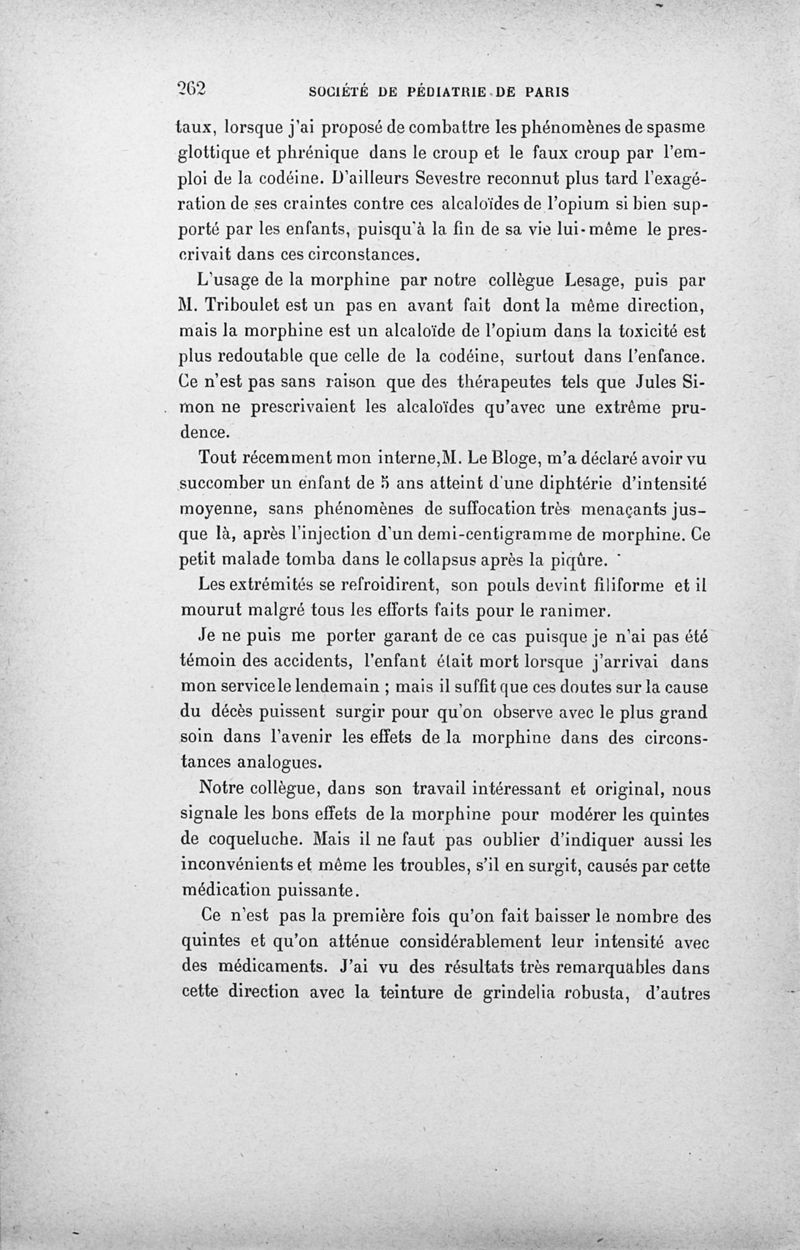 262 SOCIÉTÉ DE PÉDIATRIE DE PARIS

taux, lorsque j'ai proposé de combattre les phénomènes de spasme glottique et phrénique dans le croup et le faux croup par l'emploi de la codéine. D'ailleurs Sevestre reconnut plus tard l'exagération de ses craintes contre ces alcaloïdes de l'opium si bien supporté par les enfants, puisqu'à la fin de sa vie lui-même le prescrivait dans ces circonstances.

L'usage de la morphine par notre collègue Lesage, puis par M. Triboulet est un pas en avant fait dont la même direction, mais la morphine est un alcaloïde de l'opium dans la toxicité est plus redoutable que celle de la codéine, surtout dans l'enfance. Ce n'est pas sans raison que des thérapeutes tels que Jules Simon ne prescrivaient les alcaloïdes qu'avec une extrême prudence.

Tout récemment mon interne, M. Le Bloge, m'a déclaré avoir vu succomber un enfant de 5 ans atteint d'une diphtérie d'intensité moyenne, sans phénomènes de suffocation très menaçants jusque là, après l'injection d'un demi-centigramme de morphine. Ce petit malade tomba dans le collapsus après la piqûre.

Les extrémités se refroidirent, son pouls devint filiforme et il mourut malgré tous les efforts faits pour le ranimer.

Je ne puis me porter garant de ce cas puisque je n'ai pas été témoin des accidents, l'enfant était mort lorsque j'arrivai dans mon service le lendemain ; mais il suffit que ces doutes sur la cause du décès puissent surgir pour qu'on observe avec le plus grand soin dans l'avenir les effets de la morphine dans des circonstances analogues.

Notre collègue, dans son travail intéressant et original, nous signale les bons effets de la morphine pour modérer les quintes de coqueluche. Mais il ne faut pas oublier d'indiquer aussi les inconvénients et même les troubles, s'il en surgit, causés par cette médication puissante.

Ce n'est pas la première fois qu'on fait baisser le nombre des quintes et qu'on atténue considérablement leur intensité avec des médicaments. J'ai vu des résultats très remarquables dans cette direction avec la teinture de grindelia robusta, d'autres